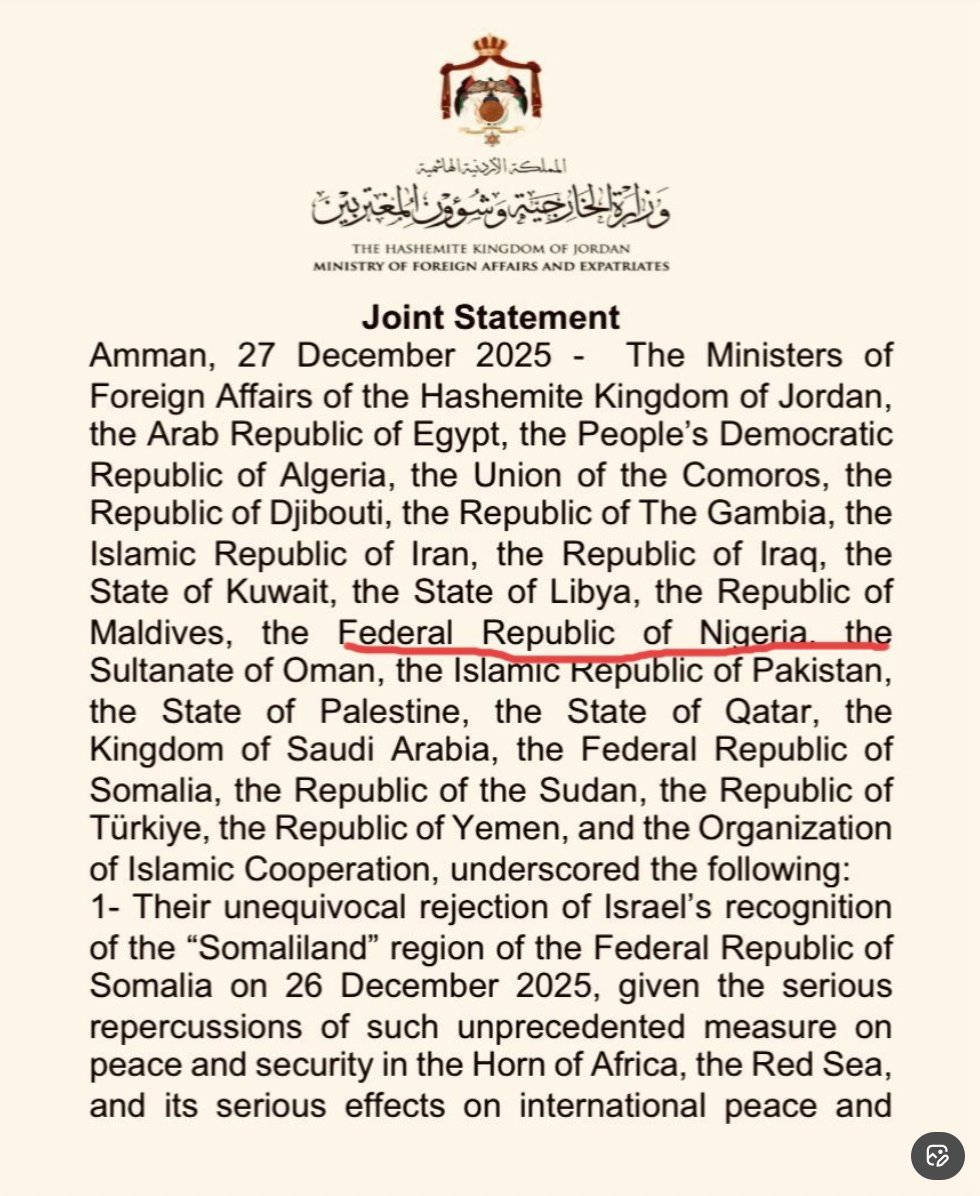 المملكة الأردنية الهاشمية
وزارة الخارجية وشؤون المغتربين
THE HASHEMITE KINGDOM OF JORDAN
MINISTRY OF FOREIGN AFFAIRS AND EXPATRIATES

Joint Statement

Amman, 27 December 2025 - The Ministers of Foreign Affairs of the Hashemite Kingdom of Jordan, the Arab Republic of Egypt, the People's Democratic Republic of Algeria, the Union of the Comoros, the Republic of Djibouti, the Republic of The Gambia, the Islamic Republic of Iran, the Republic of Iraq, the State of Kuwait, the State of Libya, the Republic of Maldives, the Federal Republic of Nigeria, the Sultanate of Oman, the Islamic Republic of Pakistan, the State of Palestine, the State of Qatar, the Kingdom of Saudi Arabia, the Federal Republic of Somalia, the Republic of the Sudan, the Republic of Türkiye, the Republic of Yemen, and the Organization of Islamic Cooperation, underscored the following:

1- Their unequivocal rejection of Israel's recognition of the "Somaliland" region of the Federal Republic of Somalia on 26 December 2025, given the serious repercussions of such unprecedented measure on peace and security in the Horn of Africa, the Red Sea, and its serious effects on international peace and